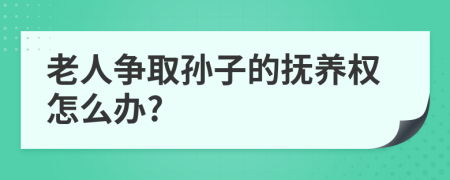 老人争取孙子的抚养权怎么办?